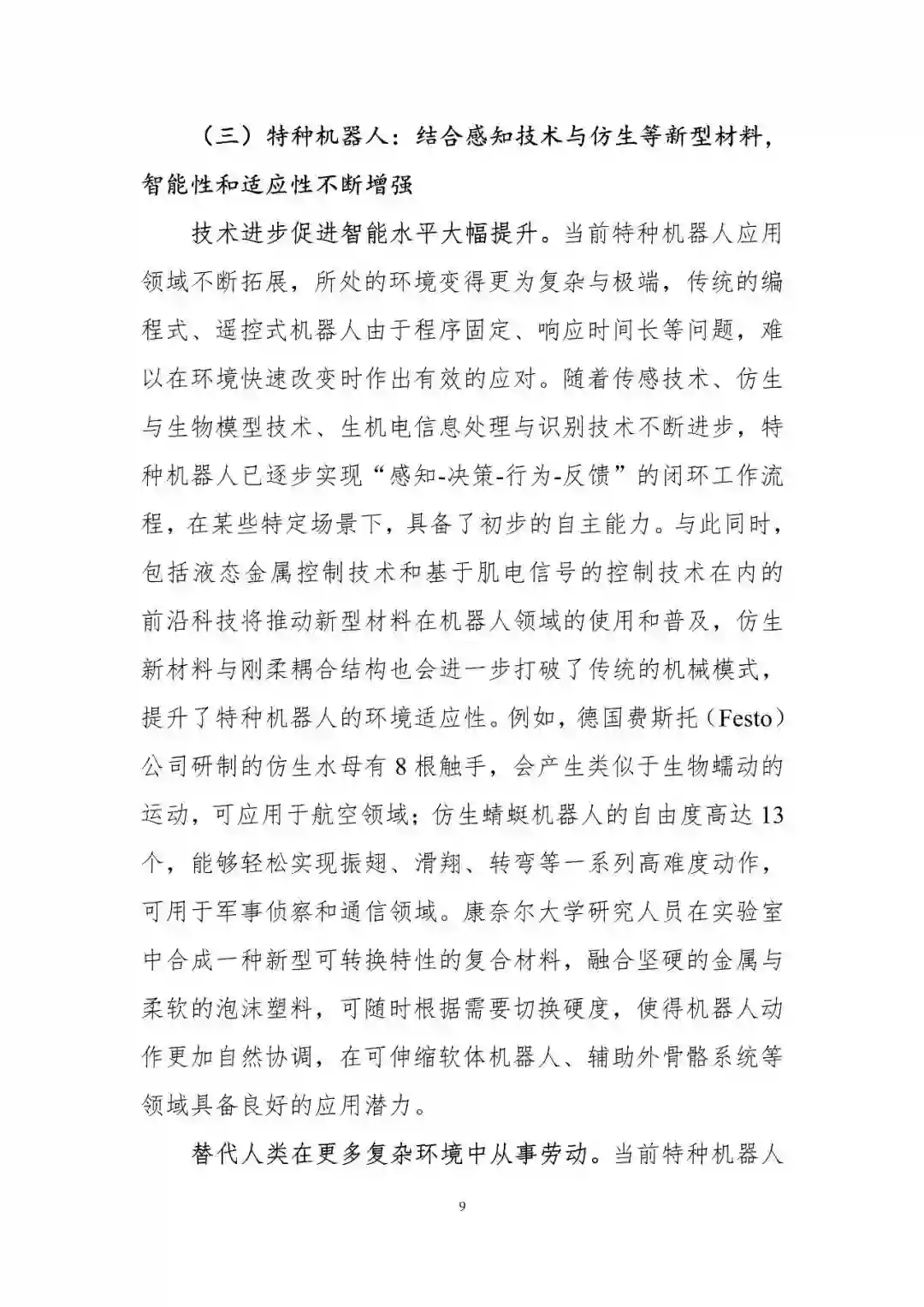 （三）特种机器人：结合感知技术与仿生等新型材料，智能性和适应性不断增强

技术进步促进智能水平大幅提升。当前特种机器人应用领域不断拓展，所处的环境变得更为复杂与极端，传统的编程式、遥控式机器人由于程序固定、响应时间长等问题，难以在环境快速改变时作出有效的应对。随着传感技术、仿生与生物模型技术、生机电信息处理与识别技术不断进步，特种机器人已逐步实现“感知-决策-行为-反馈”的闭环工作流程，在某些特定场景下，具备了初步的自主能力。与此同时，包括液态金属控制技术和基于肌电信号的控制技术在内的前沿科技将推动新型材料在机器人领域的使用和普及，仿生新材料与刚柔耦合结构也会进一步打破了传统的机械模式，提升了特种机器人的环境适应性。例如，德国费斯托（Festo）公司研制的仿生水母有 8 根触手，会产生类似于生物蠕动的运动，可应用于航空领域；仿生蜻蜓机器人的自由度高达 13 个，能够轻松实现振翅、滑翔、转弯等一系列高难度动作，可用于军事侦察和通信领域。康奈尔大学研究人员在实验室中合成一种新型可转换特性的复合材料，融合坚硬的金属与柔软的泡沫塑料，可随时根据需要切换硬度，使得机器人动作更加自然协调，在可伸缩软体机器人、辅助外骨骼系统等领域具备良好的应用潜力。

替代人类在更多复杂环境中从事劳动。当前特种机器人

9